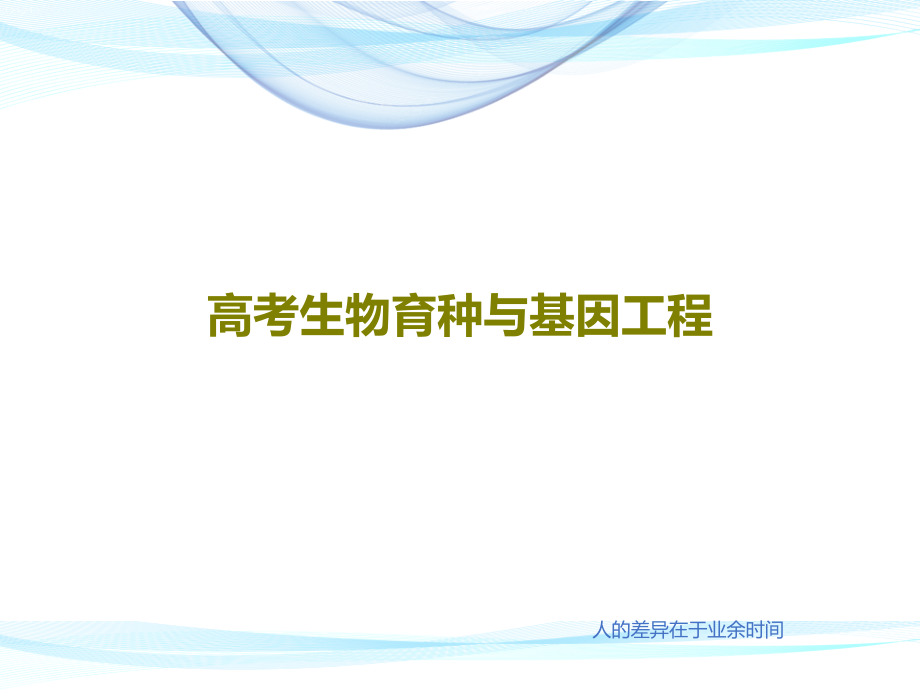 高考生物育种与基因工程

人的差异在于业余时间